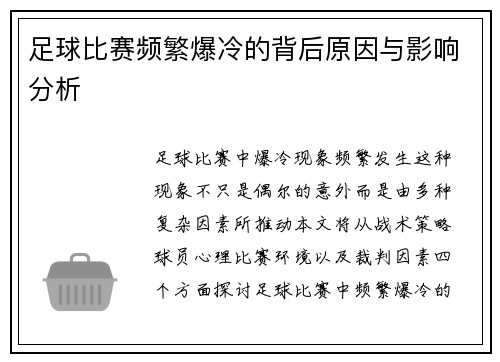 足球比赛频繁爆冷的背后原因与影响分析

足球比赛中爆冷现象频繁发生这种现象不只是偶尔的意外而是由多种复杂因素所推动本文将从战术策略球员心理比赛环境以及裁判因素四个方面探讨足球比赛中频繁爆冷的